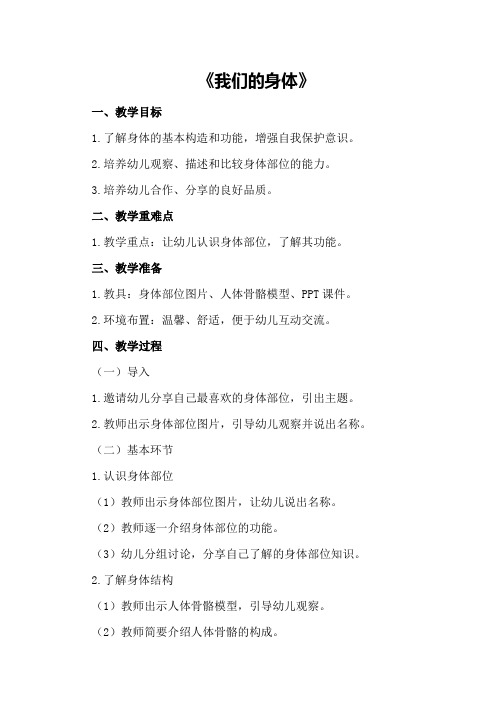 《我们的身体》

一、教学目标

1.了解身体的基本构造和功能，增强自我保护意识。

2.培养幼儿观察、描述和比较身体部位的能力。

3.培养幼儿合作、分享的良好品质。

二、教学重难点

1.教学重点：让幼儿认识身体部位，了解其功能。

三、教学准备

1.教具：身体部位图片、人体骨骼模型、PPT课件。

2.环境布置：温馨、舒适，便于幼儿互动交流。

四、教学过程

（一）导入

1.邀请幼儿分享自己最喜欢的身体部位，引出主题。

2.教师出示身体部位图片，引导幼儿观察并说出名称。

（二）基本环节

1.认识身体部位

（1）教师出示身体部位图片，让幼儿说出名称。

（2）教师逐一介绍身体部位的功能。

（3）幼儿分组讨论，分享自己了解的身体部位知识。

2.了解身体结构

（1）教师出示人体骨骼模型，引导幼儿观察。

（2）教师简要介绍人体骨骼的构成。